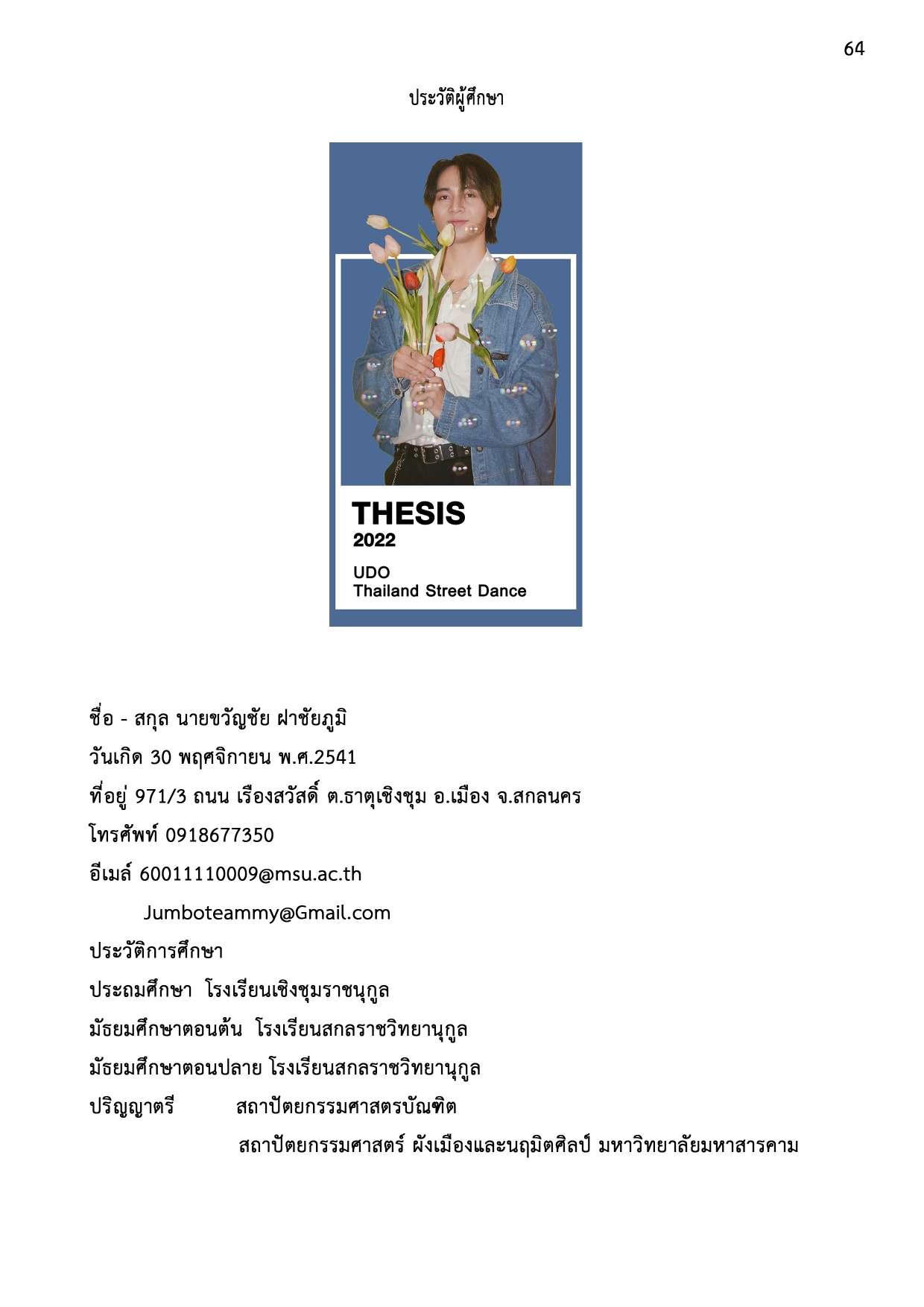 64

ประวัติผู้ศึกษา

THESIS
2022
UDO
Thailand Street Dance

ชื่อ - สกุล นายขวัญชัย ฝาชัยภูมิ

วันเกิด 30 พฤศจิกายน พ.ศ.2541

ที่อยู่ 971/3 ถนน เรืองสวัสดิ์ ต.ธาตุเชิงชุม อ.เมือง จ.สกลนคร

โทรศัพท์ 0918677350

อีเมล์ 60011110009@msu.ac.th

Jumboteammy@Gmail.com

ประวัติการศึกษา

ประถมศึกษา โรงเรียนเชิงชุมราชนุกูล

มัธยมศึกษาตอนต้น โรงเรียนสกลราชวิทยานุกูล

มัธยมศึกษาตอนปลาย โรงเรียนสกลราชวิทยานุกูล

ปริญญาตรี สถาปัตยกรรมศาสตรบัณฑิต

สถาปัตยกรรมศาสตร์ ผังเมืองและนฤมิตศิลป์ มหาวิทยาลัยมหาสารคาม